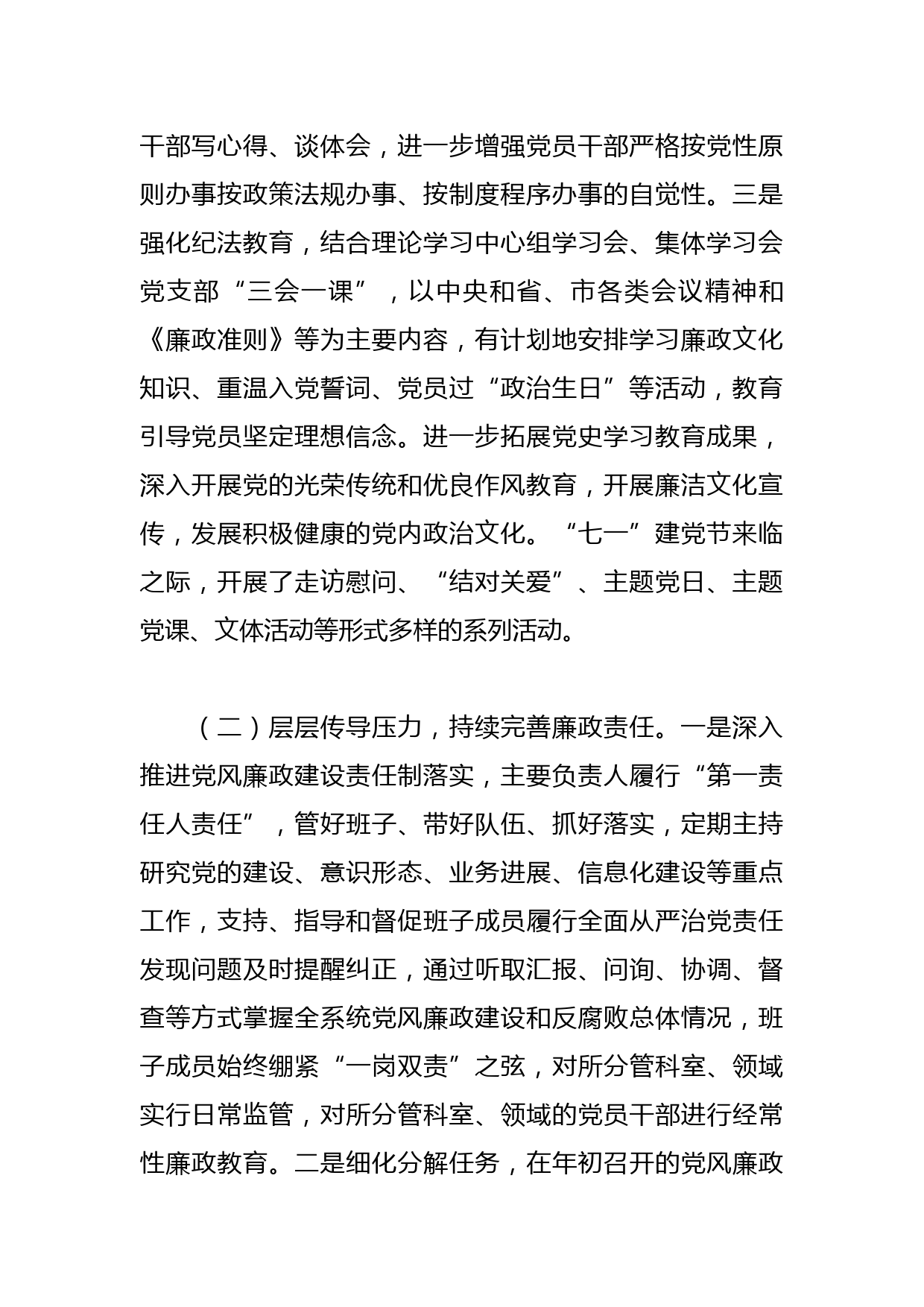 干部写心得、谈体会，进一步增强党员干部严格按党性原则办事按政策法规办事、按制度程序办事的自觉性。三是强化纪法教育，结合理论学习中心组学习会、集体学习会党支部“三会一课”，以中央和省、市各类会议精神和《廉政准则》等为主要内容，有计划地安排学习廉政文化知识、重温入党誓词、党员过“政治生日”等活动，教育引导党员坚定理想信念。进一步拓展党史学习教育成果，深入开展党的光荣传统和优良作风教育，开展廉洁文化宣传，发展积极健康的党内政治文化。“七一”建党节来临之际，开展了走访慰问、“结对关爱”、主题党日、主题党课、文体活动等形式多样的系列活动。

（二）层层传导压力，持续完善廉政责任。一是深入推进党风廉政建设责任制落实，主要负责人履行“第一责任人责任”，管好班子、带好队伍、抓好落实，定期主持研究党的建设、意识形态、业务进展、信息化建设等重点工作，支持、指导和督促班子成员履行全面从严治党责任发现问题及时提醒纠正，通过听取汇报、问询、协调、督查等方式掌握全系统党风廉政建设和反腐败总体情况，班子成员始终绷紧“一岗双责”之弦，对所分管科室、领域实行日常监管，对所分管科室、领域的党员干部进行经常性廉政教育。二是细化分解任务，在年初召开的党风廉政